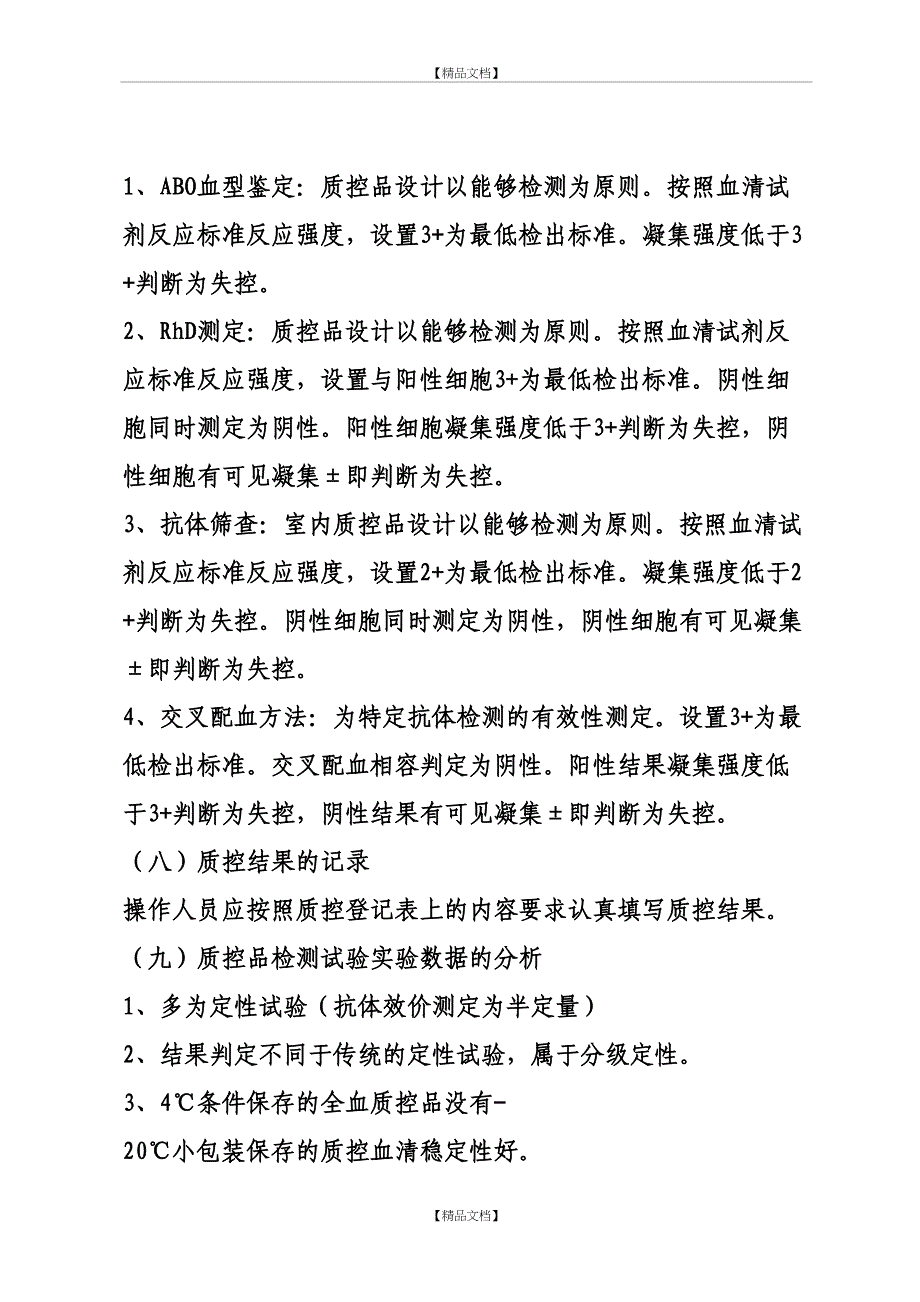 【精品文档】

1、ABO血型鉴定：质控品设计以能够检测为原则。按照血清试剂反应标准反应强度，设置3+为最低检出标准。凝集强度低于3+判断为失控。

2、RhD测定：质控品设计以能够检测为原则。按照血清试剂反应标准反应强度，设置与阳性细胞3+为最低检出标准。阴性细胞同时测定为阴性。阳性细胞凝集强度低于3+判断为失控，阴性细胞有可见凝集±即判断为失控。

3、抗体筛查：室内质控品设计以能够检测为原则。按照血清试剂反应标准反应强度，设置2+为最低检出标准。凝集强度低于2+判断为失控。阴性细胞同时测定为阴性，阴性细胞有可见凝集±即判断为失控。

4、交叉配血方法：为特定抗体检测的有效性测定。设置3+为最低检出标准。交叉配血相容判定为阴性。阳性结果凝集强度低于3+判断为失控，阴性结果有可见凝集±即判断为失控。

（八）质控结果的记录

操作人员应按照质控登记表上的内容要求认真填写质控结果。

（九）质控品检测试验实验数据的分析

1、多为定性试验（抗体效价测定为半定量）

2、结果判定不同于传统的定性试验，属于分级定性。

3、4℃条件保存的全血质控品没有-20℃小包装保存的质控血清稳定性好。

【精品文档】